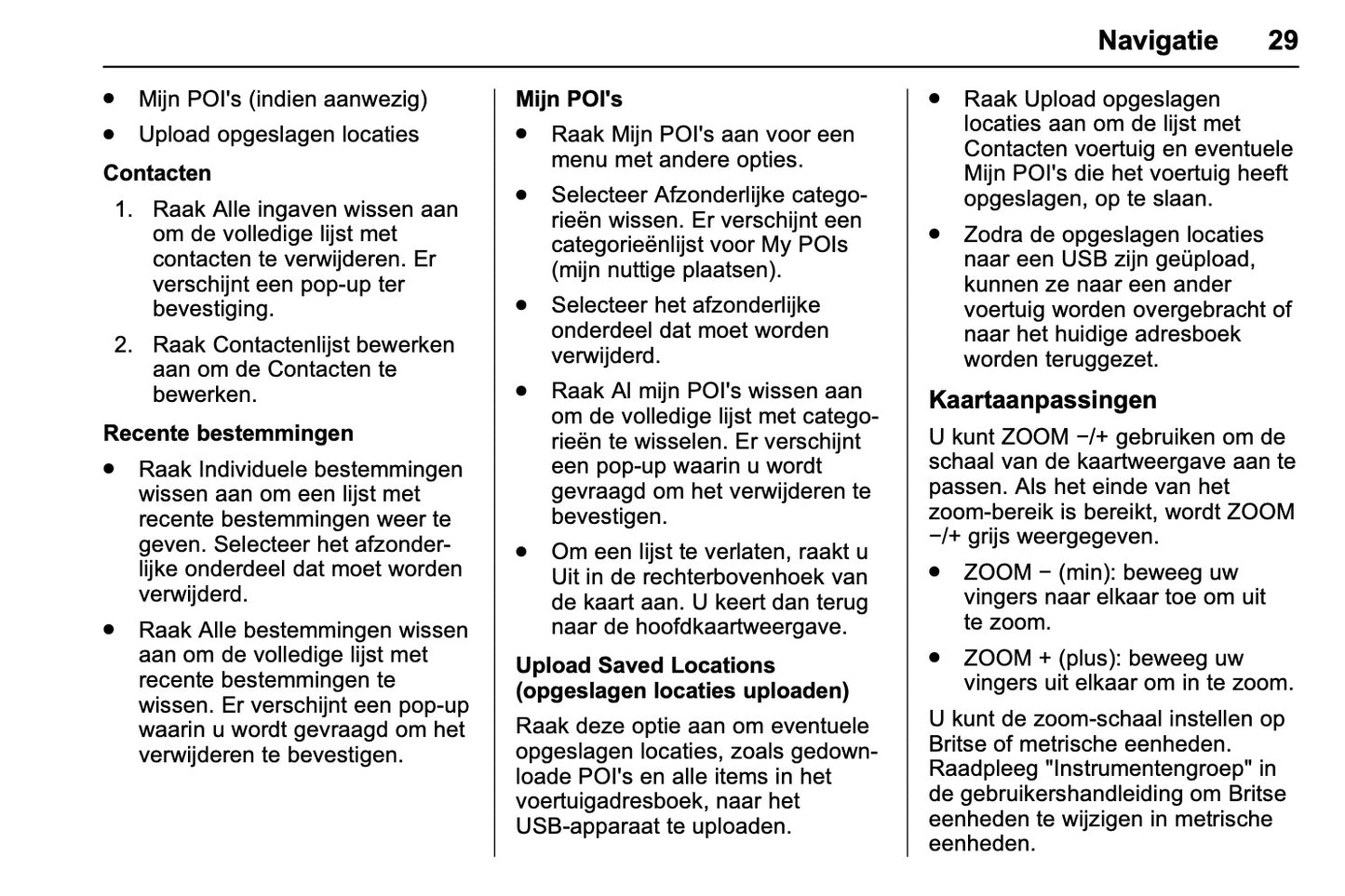 Navigatie 29

● Mijn POI's (indien aanwezig)

● Upload opgeslagen locaties

Contacten

1. Raak Alle ingaven wissen aan om de volledige lijst met contacten te verwijderen. Er verschijnt een pop-up ter bevestiging.

2. Raak Contactenlijst bewerken aan om de Contacten te bewerken.

Recente bestemmingen

● Raak Individuele bestemmingen wissen aan om een lijst met recente bestemmingen weer te geven. Selecteer het afzonderlijke onderdeel dat moet worden verwijderd.

● Raak Alle bestemmingen wissen aan om de volledige lijst met recente bestemmingen te wissen. Er verschijnt een pop-up waarin u wordt gevraagd om het verwijderen te bevestigen.

Mijn POI's

● Raak Mijn POI's aan voor een menu met andere opties.

● Selecteer Afzonderlijke categorieën wissen. Er verschijnt een categorieënlijst voor My POIs (mijn nuttige plaatsen).

● Selecteer het afzonderlijke onderdeel dat moet worden verwijderd.

● Raak Al mijn POI's wissen aan om de volledige lijst met categorieën te wisselen. Er verschijnt een pop-up waarin u wordt gevraagd om het verwijderen te bevestigen.

● Om een lijst te verlaten, raakt u Uit in de rechterbovenhoek van de kaart aan. U keert dan terug naar de hoofdkaartweergave.

Upload Saved Locations (opgeslagen locaties uploaden)

Raak deze optie aan om eventuele opgeslagen locaties, zoals gedownloade POI's en alle items in het voertuigadresboek, naar het USB-apparaat te uploaden.

● Raak Upload opgeslagen locaties aan om de lijst met Contacten voertuig en eventuele Mijn POI's die het voertuig heeft opgeslagen, op te slaan.

● Zodra de opgeslagen locaties naar een USB zijn geüpload, kunnen ze naar een ander voertuig worden overgebracht of naar het huidige adresboek worden teruggezet.

Kaartaanpassingen

U kunt ZOOM −/+ gebruiken om de schaal van de kaartweergave aan te passen. Als het einde van het zoom-bereik is bereikt, wordt ZOOM −/+ grijs weergegeven.

● ZOOM − (min): beweeg uw vingers naar elkaar toe om uit te zoom.

● ZOOM + (plus): beweeg uw vingers uit elkaar om in te zoom.

U kunt de zoom-schaal instellen op Britse of metrische eenheden. Raadpleeg "Instrumentengroep" in de gebruikershandleiding om Britse eenheden te wijzigen in metrische eenheden.